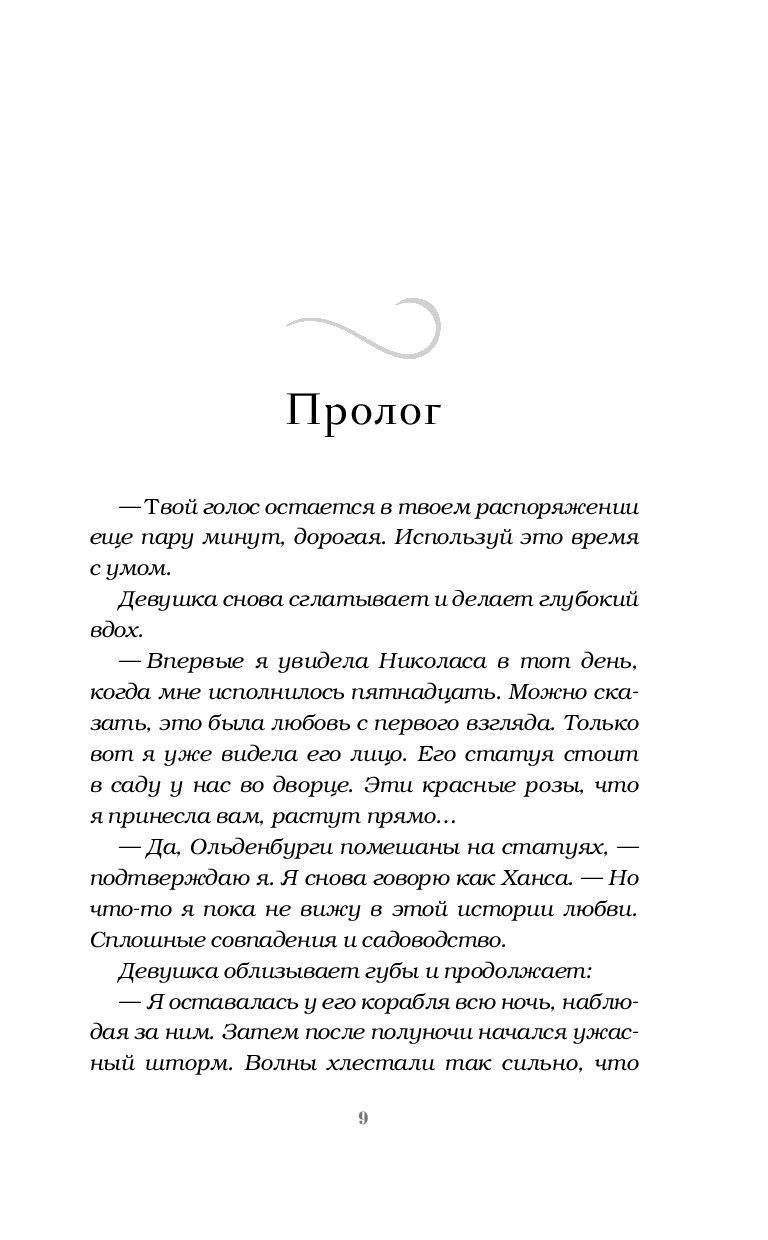 Пролог

— Твой голос остается в твоем распоряжении еще пару минут, дорогая. Используй это время с умом.

Девушка снова сглатывает и делает глубокий вдох.

— Впервые я увидела Николаса в тот день, когда мне исполнилось пятнадцать. Можно сказать, это была любовь с первого взгляда. Только вот я уже видела его лицо. Его статуя стоит в саду у нас во дворце. Эти красные розы, что я принесла вам, растут прямо…

— Да, Ольденбурги помешаны на статуях, — подтверждаю я. Я снова говорю как Ханса. — Но что-то я пока не вижу в этой истории любви. Сплошные совпадения и садоводство.

Девушка облизывает губы и продолжает:

— Я оставалась у его корабля всю ночь, наблюдая за ним. Затем после полуночи начался ужасный шторм. Волны хлестали так сильно, что

9